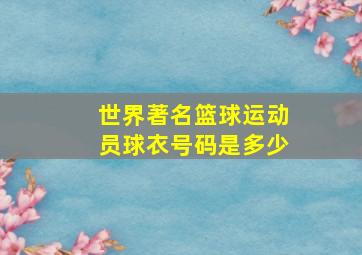 世界著名篮球运动员球衣号码是多少